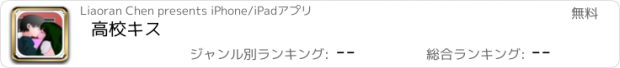 Liaoran Chen presents iPhone/iPadアプリ

無料

高校キス

ジャンル別ランキング: --

総合ランキング: --